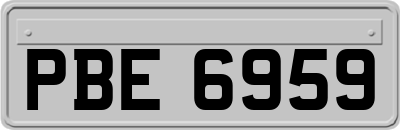 PBE 6959